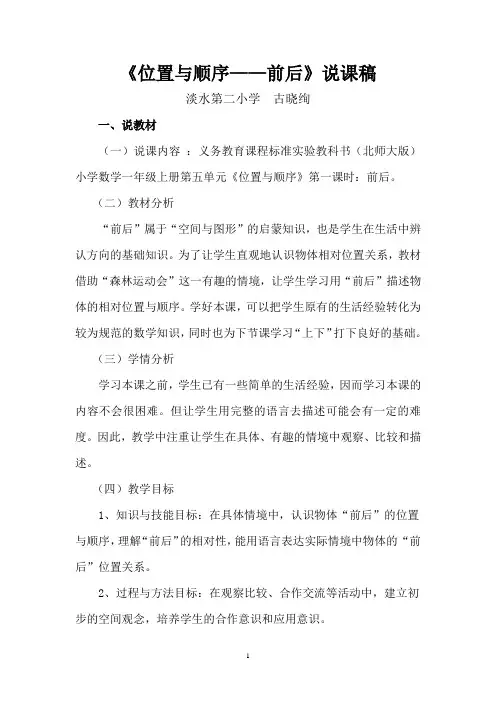 《位置与顺序——前后》说课稿

淡水第二小学　古晓绚

一、说教材

（一）说课内容 ：义务教育课程标准实验教科书（北师大版）小学数学一年级上册第五单元《位置与顺序》第一课时：前后。

（二）教材分析

“前后”属于“空间与图形”的启蒙知识，也是学生在生活中辨认方向的基础知识。为了让学生直观地认识物体相对位置关系，教材借助“森林运动会”这一有趣的情境，让学生学习用“前后”描述物体的相对位置与顺序。学好本课，可以把学生原有的生活经验转化为较为规范的数学知识，同时也为下节课学习“上下”打下良好的基础。

（三）学情分析

学习本课之前，学生已有一些简单的生活经验，因而学习本课的内容不会很困难。但让学生用完整的语言去描述可能会有一定的难度。因此，教学中注重让学生在具体、有趣的情境中观察、比较和描述。

（四）教学目标

1、知识与技能目标：在具体情境中，认识物体“前后”的位置与顺序，理解“前后”的相对性，能用语言表达实际情境中物体的“前后”位置关系。

2、过程与方法目标：在观察比较、合作交流等活动中，建立初步的空间观念，培养学生的合作意识和应用意识。

1